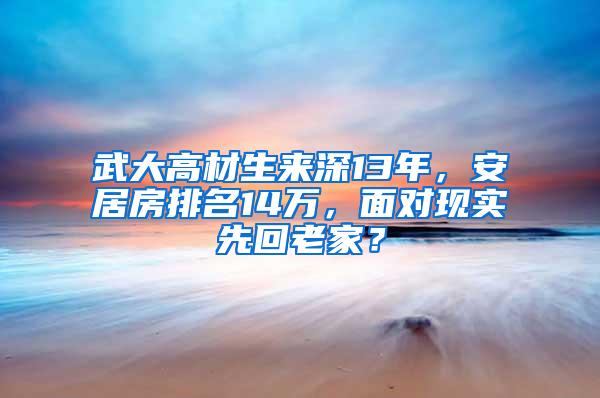 武大高材生来深13年，安居房排名14万，面对现实先回老家？